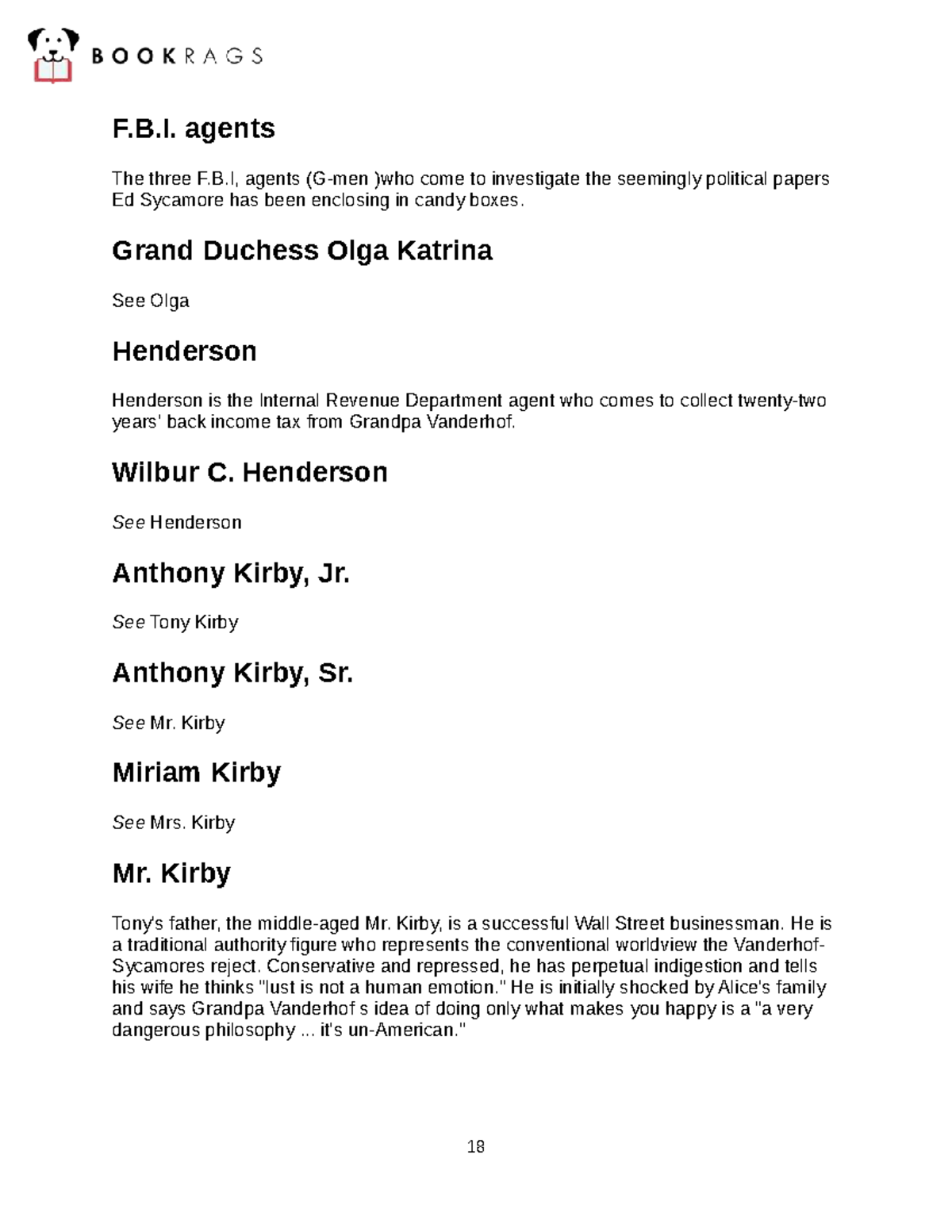 BOOKRAGS

F.B.I. agents

The three F.B.I, agents (G-men )who come to investigate the seemingly political papers Ed Sycamore has been enclosing in candy boxes.

Grand Duchess Olga Katrina

See Olga

Henderson

Henderson is the Internal Revenue Department agent who comes to collect twenty-two years' back income tax from Grandpa Vanderhof.

Wilbur C. Henderson

See Henderson

Anthony Kirby, Jr.

See Tony Kirby

Anthony Kirby, Sr.

See Mr. Kirby

Miriam Kirby

See Mrs. Kirby

Mr. Kirby

Tony's father, the middle-aged Mr. Kirby, is a successful Wall Street businessman. He is a traditional authority figure who represents the conventional worldview the Vanderhof-Sycamores reject. Conservative and repressed, he has perpetual indigestion and tells his wife he thinks "lust is not a human emotion." He is initially shocked by Alice's family and says Grandpa Vanderhof s idea of doing only what makes you happy is a "a very dangerous philosophy ... it's un-American."

18